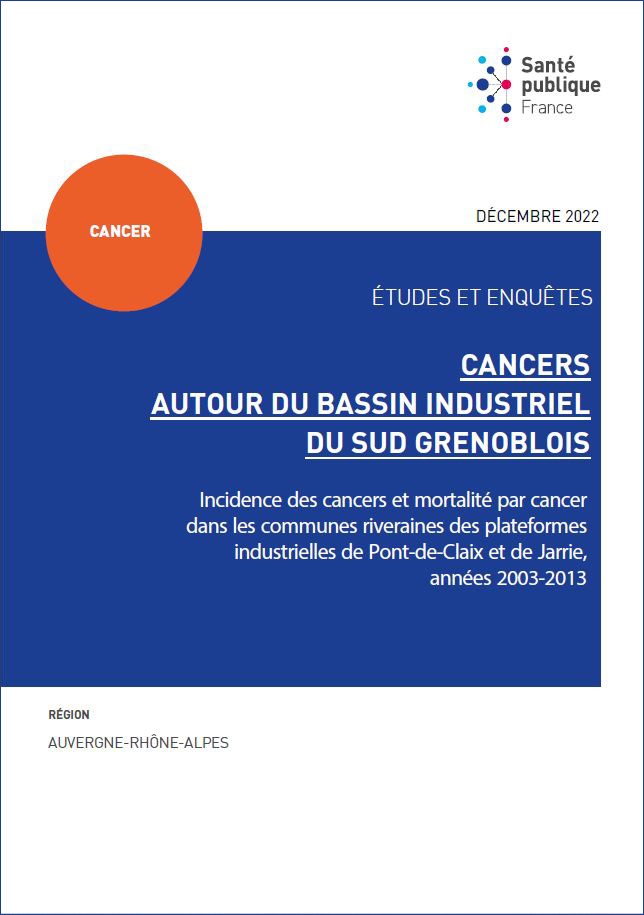 Santé publique France

CANCER

DÉCEMBRE 2022

ÉTUDES ET ENQUÊTES

CANCERS
AUTOUR DU BASSIN INDUSTRIEL
DU SUD GRENOBLOIS

Incidence des cancers et mortalité par cancer dans les communes riveraines des plateformes industrielles de Pont-de-Claix et de Jarrie, années 2003-2013

RÉGION

AUVERGNE-RHÔNE-ALPES